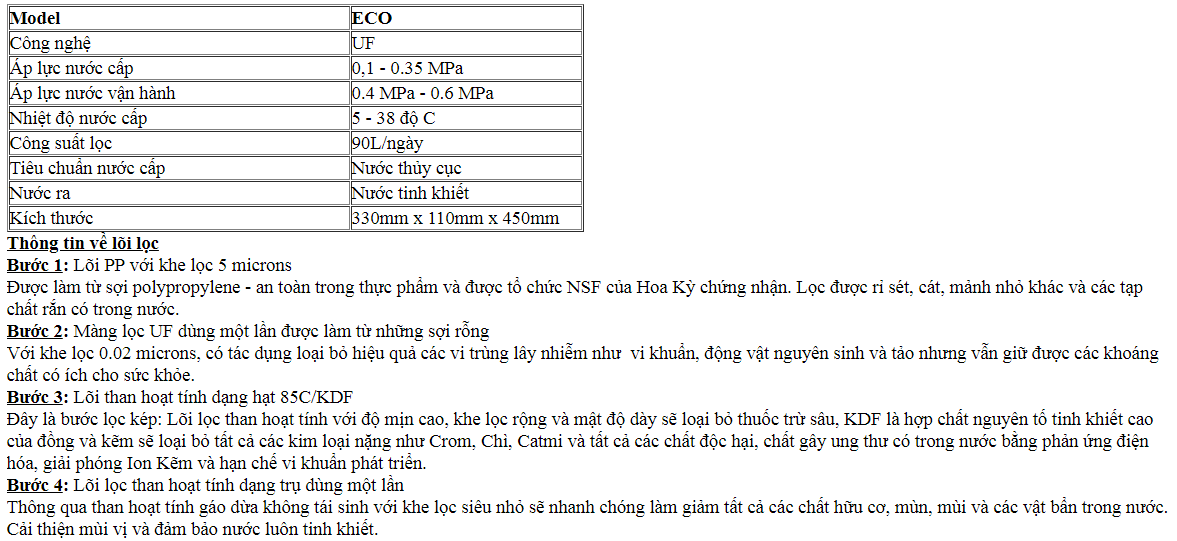 | Model | ECO |
|---|---|
| Công nghệ | UF |
| Áp lực nước cấp | 0,1 - 0.35 MPa |
| Áp lực nước vận hành | 0.4 MPa - 0.6 MPa |
| Nhiệt độ nước cấp | 5 - 38 độ C |
| Công suất lọc | 90L/ngày |
| Tiêu chuẩn nước cấp | Nước thủy cục |
| Nước ra | Nước tinh khiết |
| Kích thước | 330mm x 110mm x 450mm |

Thông tin về lõi lọc

Bước 1: Lõi PP với khe lọc 5 microns

Được làm từ sợi polypropylene - an toàn trong thực phẩm và được tổ chức NSF của Hoa Kỳ chứng nhận. Lọc được rỉ sét, cát, mảnh nhỏ khác và các tạp chất rắn có trong nước.

Bước 2: Màng lọc UF dùng một lần được làm từ những sợi rỗng

Với khe lọc 0.02 microns, có tác dụng loại bỏ hiệu quả các vi trùng lây nhiễm như vi khuẩn, động vật nguyên sinh và tảo nhưng vẫn giữ được các khoáng chất có ích cho sức khỏe.

Bước 3: Lõi than hoạt tính dạng hạt 85C/KDF

Đây là bước lọc kép: Lõi lọc than hoạt tính với độ mịn cao, khe lọc rộng và mật độ dày sẽ loại bỏ thuốc trừ sâu, KDF là hợp chất nguyên tố tinh khiết cao của đồng và kẽm sẽ loại bỏ tất cả các kim loại nặng như Crom, Chì, Catmi và tất cả các chất độc hại, chất gây ung thư có trong nước bằng phản ứng điện hóa, giải phóng Ion Kẽm và hạn chế vi khuẩn phát triển.

Bước 4: Lõi lọc than hoạt tính dạng trụ dùng một lần

Thông qua than hoạt tính gáo dừa không tái sinh với khe lọc siêu nhỏ sẽ nhanh chóng làm giảm tất cả các chất hữu cơ, mùn, mùi và các vật bẩn trong nước. Cải thiện mùi vị và đảm bảo nước luôn tinh khiết.